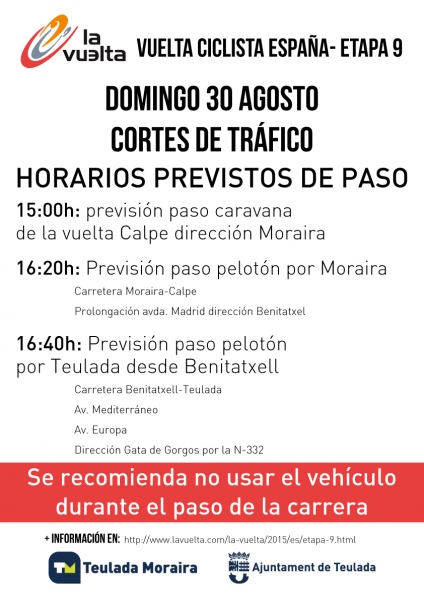 la vuelta

VUELTA CICLISTA ESPAÑA- ETAPA 9

DOMINGO 30 AGOSTO
CORTES DE TRÁFICO
HORARIOS PREVISTOS DE PASO

15:00h: previsión paso caravana de la vuelta Calpe dirección Moraira

16:20h: Previsión paso pelotón por Moraira

Carretera Moraira-Calpe

Prolongación avda. Madrid dirección Benitatxel

16:40h: Previsión paso pelotón por Teulada desde Benitatxell

Carretera Benitatxell-Teulada

Av. Mediterráneo

Av. Europa

Dirección Gata de Gorgos por la N-332

Se recomienda no usar el vehículo durante el paso de la carrera

+ INFORMACIÓN EN: http://www.lavuelta.com/la-vuelta/2015/es/etapa-9.html

TM Teulada Moraira

Ajuntament de Teulada